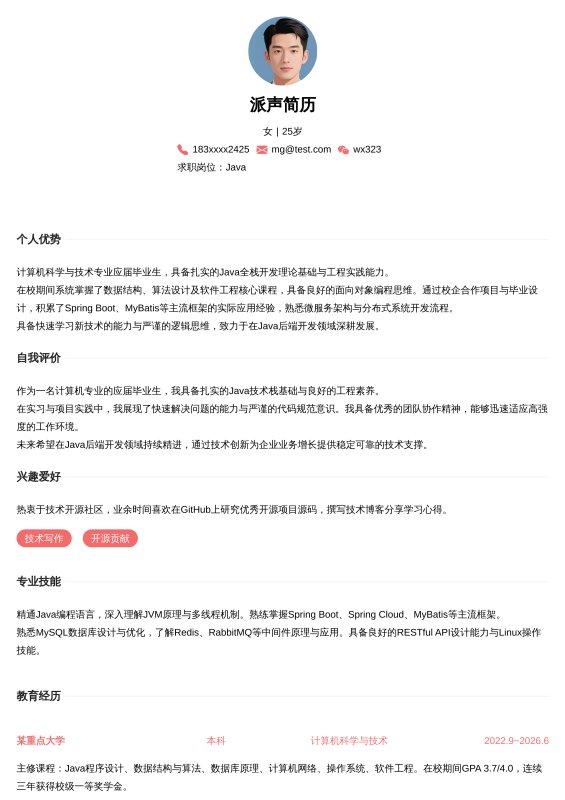 派声简历

女 | 25岁

183xxxx2425 mg@test.com wx323

求职岗位：Java

个人优势

计算机科学与技术专业应届毕业生，具备扎实的Java全栈开发理论基础与工程实践能力。
在校期间系统掌握了数据结构、算法设计及软件工程核心课程，具备良好的面向对象编程思维。通过校企合作项目与毕业设计，积累了Spring Boot、MyBatis等主流框架的实际应用经验，熟悉微服务架构与分布式系统开发流程。
具备快速学习新技术的能力与严谨的逻辑思维，致力于在Java后端开发领域深耕发展。

自我评价

作为一名计算机专业的应届毕业生，我具备扎实的Java技术栈基础与良好的工程素养。
在实习与项目实践中，我展现了快速解决问题的能力与严谨的代码规范意识。我具备优秀的团队协作精神，能够迅速适应高强度的工作环境。
未来希望在Java后端开发领域持续精进，通过技术创新为企业业务增长提供稳定可靠的技术支撑。

兴趣爱好

热衷于技术开源社区，业余时间喜欢在GitHub上研究优秀开源项目源码，撰写技术博客分享学习心得。

技术写作 开源贡献

专业技能

精通Java编程语言，深入理解JVM原理与多线程机制。熟练掌握Spring Boot、Spring Cloud、MyBatis等主流框架。
熟悉MySQL数据库设计与优化，了解Redis、RabbitMQ等中间件原理与应用。具备良好的RESTful API设计能力与Linux操作技能。

教育经历

某重点大学 本科 计算机科学与技术 2022.9~2026.6

主修课程：Java程序设计、数据结构与算法、数据库原理、计算机网络、操作系统、软件工程。在校期间GPA 3.7/4.0，连续三年获得校级一等奖学金。